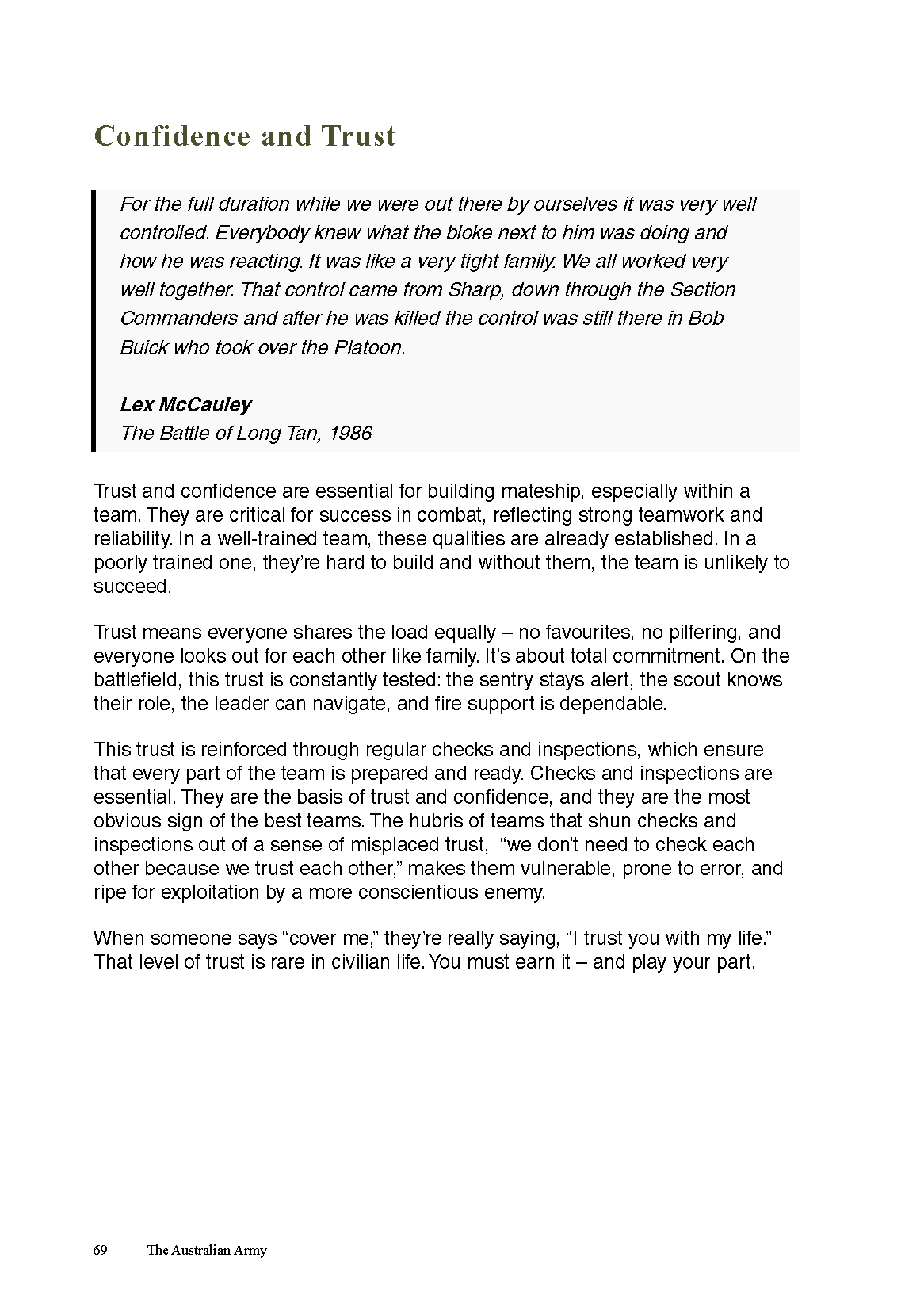 Confidence and Trust

For the full duration while we were out there by ourselves it was very well controlled. Everybody knew what the bloke next to him was doing and how he was reacting. It was like a very tight family. We all worked very well together. That control came from Sharp, down through the Section Commanders and after he was killed the control was still there in Bob Buick who took over the Platoon.

Lex McCauley
The Battle of Long Tan, 1986

Trust and confidence are essential for building mateship, especially within a team. They are critical for success in combat, reflecting strong teamwork and reliability. In a well-trained team, these qualities are already established. In a poorly trained one, they're hard to build and without them, the team is unlikely to succeed.

Trust means everyone shares the load equally – no favourites, no pilfering, and everyone looks out for each other like family. It's about total commitment. On the battlefield, this trust is constantly tested: the sentry stays alert, the scout knows their role, the leader can navigate, and fire support is dependable.

This trust is reinforced through regular checks and inspections, which ensure that every part of the team is prepared and ready. Checks and inspections are essential. They are the basis of trust and confidence, and they are the most obvious sign of the best teams. The hubris of teams that shun checks and inspections out of a sense of misplaced trust, "we don't need to check each other because we trust each other," makes them vulnerable, prone to error, and ripe for exploitation by a more conscientious enemy.

When someone says "cover me," they're really saying, "I trust you with my life." That level of trust is rare in civilian life. You must earn it – and play your part.

69 The Australian Army